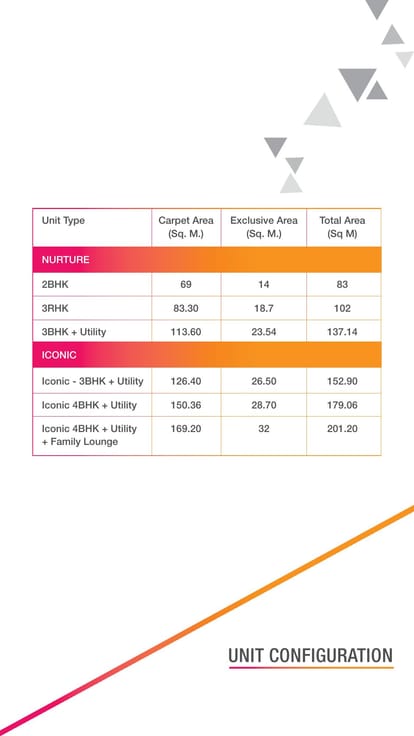 | Unit Type | Carpet Area (Sq. M.) | Exclusive Area (Sq. M.) | Total Area (Sq M) |
|---|---|---|---|
| NURTURE | | | |
| 2BHK | 69 | 14 | 83 |
| 3RHK | 83.30 | 18.7 | 102 |
| 3BHK + Utility | 113.60 | 23.54 | 137.14 |
| ICONIC | | | |
| Iconic - 3BHK + Utility | 126.40 | 26.50 | 152.90 |
| Iconic 4BHK + Utility | 150.36 | 28.70 | 179.06 |
| Iconic 4BHK + Utility + Family Lounge | 169.20 | 32 | 201.20 |

UNIT CONFIGURATION